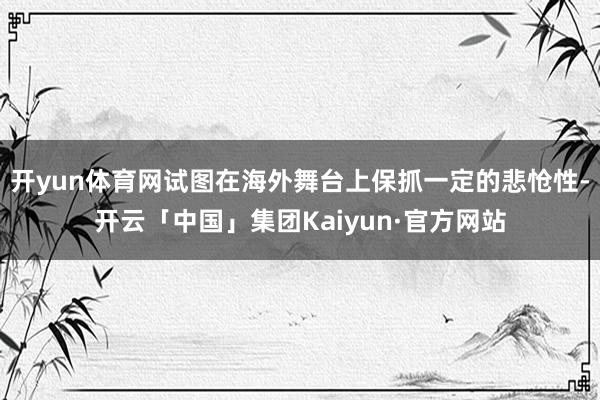 开yun体育网试图在海外舞台上保抓一定的悲怆性-开云「中国」集团Kaiyun·官方网站